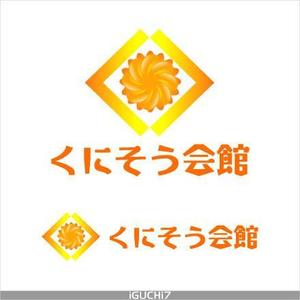 くにそう会館

くにそう会館

iGUCHi7